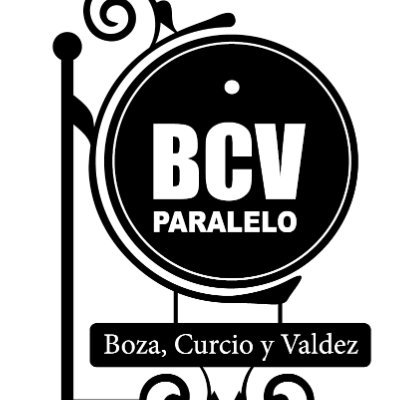 BCV
PARALELO

Boza, Curcio y Valdez